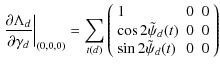 $\left.\frac{\partial \Lambda_d}{\partial \gamma_d}\right|_{(0,0,0)} = \sum_{t(d)} \begin{pmatrix} 1 & 0 & 0 \\ \cos 2\tilde{\psi}_d(t) & 0 & 0 \\ \sin 2\tilde{\psi}_d(t) & 0 & 0 \end{pmatrix}$